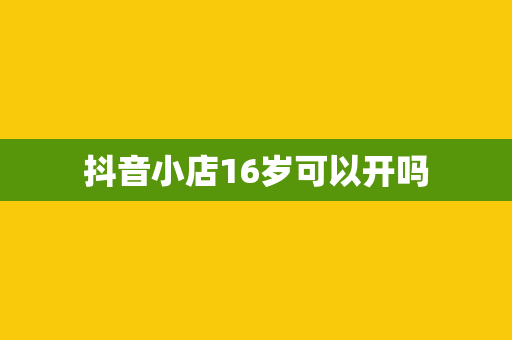 抖音小店16岁可以开吗